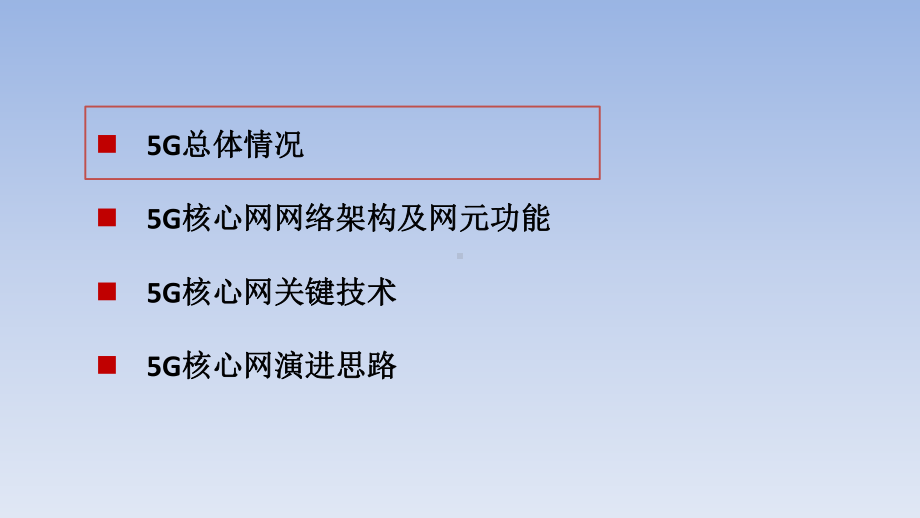 5G总体情况

5G核心网网络架构及网元功能

5G核心网关键技术

5G核心网演进思路